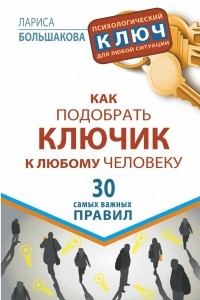 ЛАРИСА
БОЛЬШАКОВА

ПСИХОЛОГИЧЕСКИЙ
КЛЮЧ
ДЛЯ ЛЮБОЙ СИТУАЦИИ

КАК
ПОДОБРАТЬ
КЛЮЧИК
К ЛЮБОМУ ЧЕЛОВЕКУ

30
самых важных
ПРАВИЛ